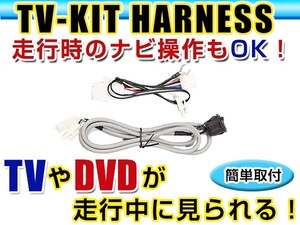 TV-KIT HARNESS
走行時のナビ操作もOK！

TVやDVDが
簡単取付
走行中に見られる！